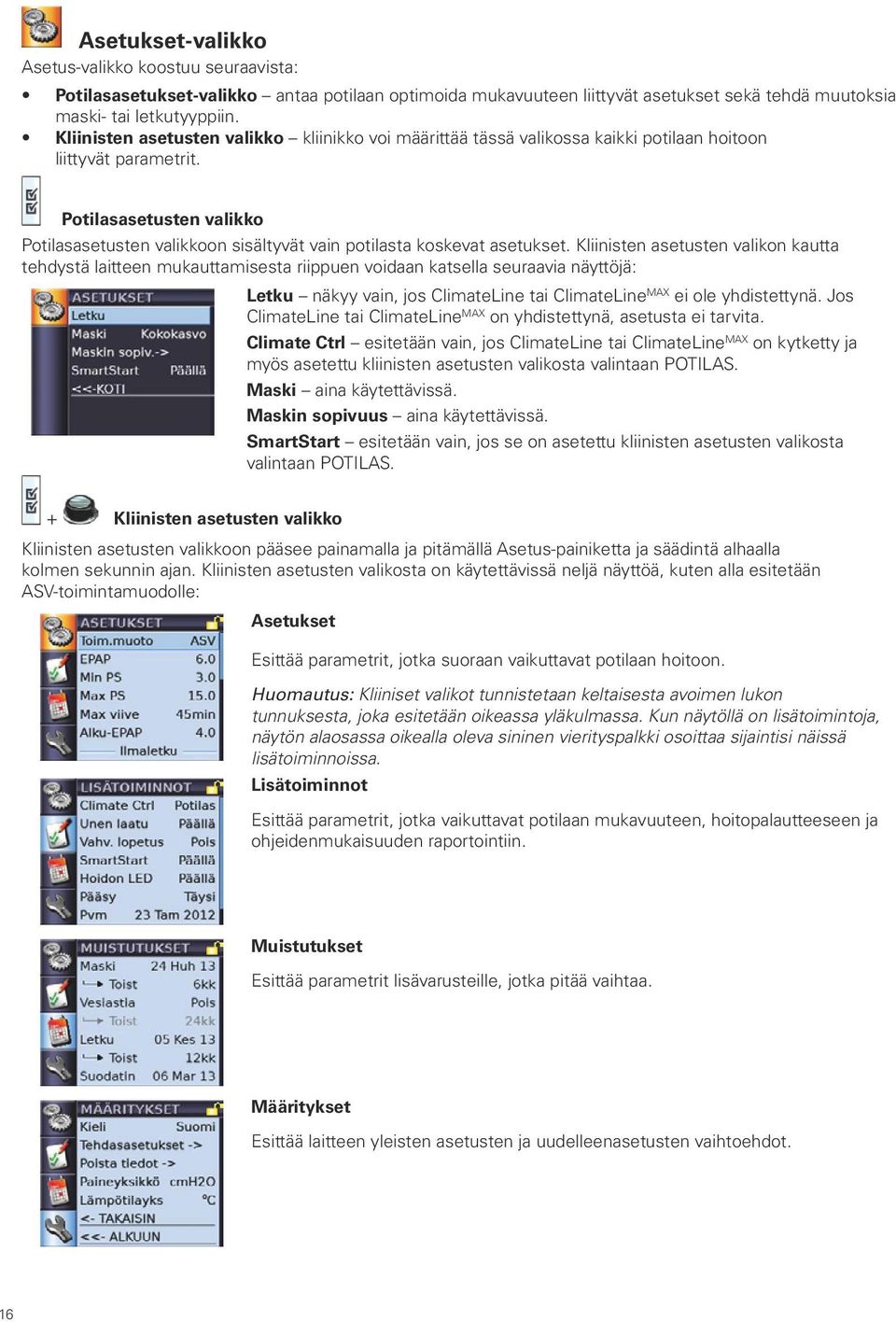 Asetukset-valikko

Asetus-valikko koostuu seuraavista:

• Potilasasetukset-valikko – antaa potilaan optimoida mukavuuteen liittyvät asetukset sekä tehdä muutoksia maski- tai letkutyyppiin.
• Kliinisten asetusten valikko – kliinikko voi määrittää tässä valikossa kaikki potilaan hoitoon liittyvät parametrit.

Potilasasetusten valikko

Potilasasetusten valikkoon sisältyvät vain potilasta koskevat asetukset. Kliinisten asetusten valikon kautta tehdystä laitteen mukauttamisesta riippuen voidaan katsella seuraavia näyttöjä:

ASETUKSET
Letku
Maski Kokokasvo
Maskin sopiv.->
SmartStart Päällä
<<-KOTI

Letku – näkyy vain, jos ClimateLine tai ClimateLine$^{MAX}$ ei ole yhdistettynä. Jos ClimateLine tai ClimateLine$^{MAX}$ on yhdistettynä, asetusta ei tarvita.

Climate Ctrl – esitetään vain, jos ClimateLine tai ClimateLine$^{MAX}$ on kytketty ja myös asetettu kliinisten asetusten valikosta valintaan POTILAS.

Maski – aina käytettävissä.

Maskin sopivuus – aina käytettävissä.

SmartStart – esitetään vain, jos se on asetettu kliinisten asetusten valikosta valintaan POTILAS.

+ Kliinisten asetusten valikko

Kliinisten asetusten valikkoon pääsee painamalla ja pitämällä Asetus-painiketta ja säädintä alhaalla kolmen sekunnin ajan. Kliinisten asetusten valikosta on käytettävissä neljä näyttöä, kuten alla esitetään ASV-toimintamuodolle:

ASETUKSET
Toim.muoto ASV
EPAP 6.0
Min PS 3.0
Max PS 15.0
Max viive 45min
Alku-EPAP 4.0
Ilmaletku

Asetukset

Esittää parametrit, jotka suoraan vaikuttavat potilaan hoitoon.

Huomautus: Kliiniset valikot tunnistetaan keltaisesta avoimen lukon tunnuksesta, joka esitetään oikeassa yläkulmassa. Kun näytöllä on lisätoimintoja, näytön alaosassa oikealla oleva sininen vierityspalkki osoittaa sijaintisi näissä lisätoiminnoissa.

LISÄTOIMINNOT
Climate Ctrl Potilas
Unen laatu Päällä
Vahv. lopetus Pois
SmartStart Päällä
Hoidon LED Päällä
Pääsy Täysi
Pvm 23 Tam 2012

Lisätoiminnot

Esittää parametrit, jotka vaikuttavat potilaan mukavuuteen, hoitopalautteeseen ja ohjeidenmukaisuuden raportointiin.

MUISTUTUKSET
Maski 24 Huh 13
Toist 6kk
Vesiastia Pois
Toist 24kk
Letku 05 Kes 13
Toist 12kk
Suodatin 06 Mar 13

Muistutukset

Esittää parametrit lisävarusteille, jotka pitää vaihtaa.

MÄÄRITYKSET
Kieli Suomi
Tehdasasetukset ->
Poista tiedot ->
Paineyksikkö cmH2O
Lämpötilayks °C
<- TAKAISIN
<<- ALKUUN

Määritykset

Esittää laitteen yleisten asetusten ja uudelleenasetusten vaihtoehdot.

16